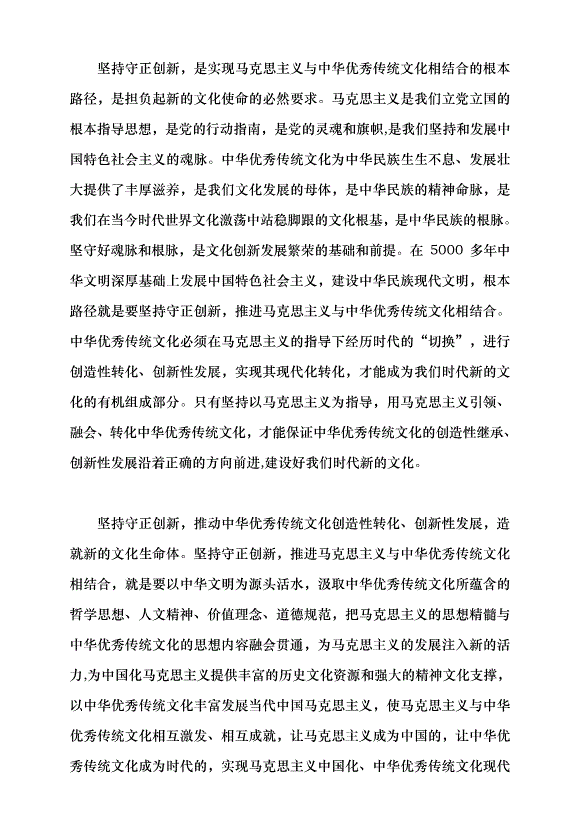 坚持守正创新，是实现马克思主义与中华优秀传统文化相结合的根本路径，是担负起新的文化使命的必然要求。马克思主义是我们立党立国的根本指导思想，是党的行动指南，是党的灵魂和旗帜,是我们坚持和发展中国特色社会主义的魂脉。中华优秀传统文化为中华民族生生不息、发展壮大提供了丰厚滋养，是我们文化发展的母体，是中华民族的精神命脉，是我们在当今时代世界文化激荡中站稳脚跟的文化根基，是中华民族的根脉。坚守好魂脉和根脉，是文化创新发展繁荣的基础和前提。在 5000 多年中华文明深厚基础上发展中国特色社会主义，建设中华民族现代文明，根本路径就是要坚持守正创新，推进马克思主义与中华优秀传统文化相结合。中华优秀传统文化必须在马克思主义的指导下经历时代的“切换”，进行创造性转化、创新性发展，实现其现代化转化，才能成为我们时代新的文化的有机组成部分。只有坚持以马克思主义为指导，用马克思主义引领、融会、转化中华优秀传统文化，才能保证中华优秀传统文化的创造性继承、创新性发展沿着正确的方向前进,建设好我们时代新的文化。

坚持守正创新，推动中华优秀传统文化创造性转化、创新性发展，造就新的文化生命体。坚持守正创新，推进马克思主义与中华优秀传统文化相结合，就是要以中华文明为源头活水，汲取中华优秀传统文化所蕴含的哲学思想、人文精神、价值理念、道德规范，把马克思主义的思想精髓与中华优秀传统文化的思想内容融会贯通，为马克思主义的发展注入新的活力,为中国化马克思主义提供丰富的历史文化资源和强大的精神文化支撑，以中华优秀传统文化丰富发展当代中国马克思主义，使马克思主义与中华优秀传统文化相互激发、相互成就，让马克思主义成为中国的，让中华优秀传统文化成为时代的，实现马克思主义中国化、中华优秀传统文化现代